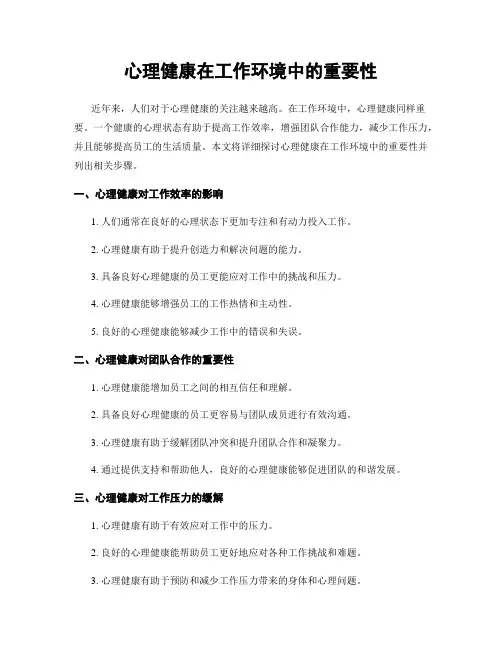 心理健康在工作环境中的重要性

近年来，人们对于心理健康的关注越来越高。在工作环境中，心理健康同样重要。一个健康的心理状态有助于提高工作效率，增强团队合作能力，减少工作压力，并且能够提高员工的生活质量。本文将详细探讨心理健康在工作环境中的重要性并列出相关步骤。

一、心理健康对工作效率的影响

1. 人们通常在良好的心理状态下更加专注和有动力投入工作。

2. 心理健康有助于提升创造力和解决问题的能力。

3. 具备良好心理健康的员工更能应对工作中的挑战和压力。

4. 心理健康能够增强员工的工作热情和主动性。

5. 良好的心理健康能够减少工作中的错误和失误。

二、心理健康对团队合作的重要性

1. 心理健康能增加员工之间的相互信任和理解。

2. 具备良好心理健康的员工更容易与团队成员进行有效沟通。

3. 心理健康有助于缓解团队冲突和提升团队合作和凝聚力。

4. 通过提供支持和帮助他人，良好的心理健康能够促进团队的和谐发展。

三、心理健康对工作压力的缓解

1. 心理健康有助于有效应对工作中的压力。

2. 良好的心理健康能帮助员工更好地应对各种工作挑战和难题。

3. 心理健康有助于预防和减少工作压力带来的身体和心理问题。